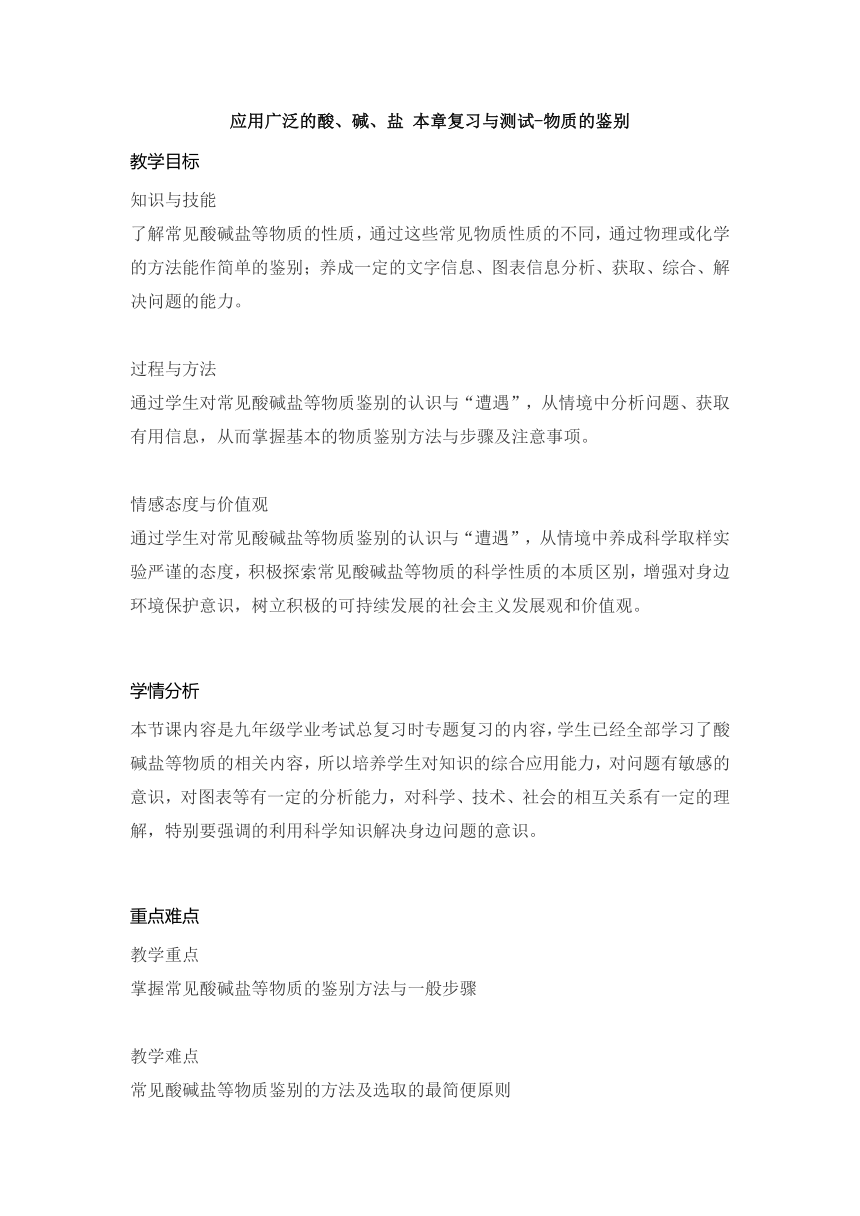 应用广泛的酸、碱、盐 本章复习与测试-物质的鉴别

教学目标

知识与技能
了解常见酸碱盐等物质的性质，通过这些常见物质性质的不同，通过物理或化学的方法能作简单的鉴别；养成一定的文字信息、图表信息分析、获取、综合、解决问题的能力。

过程与方法
通过学生对常见酸碱盐等物质鉴别的认识与“遭遇”，从情境中分析问题、获取有用信息，从而掌握基本的物质鉴别方法与步骤及注意事项。

情感态度与价值观
通过学生对常见酸碱盐等物质鉴别的认识与“遭遇”，从情境中养成科学取样实验严谨的态度，积极探索常见酸碱盐等物质的科学性质的本质区别，增强对身边环境保护意识，树立积极的可持续发展的社会主义发展观和价值观。

学情分析
本节课内容是九年级学业考试总复习时专题复习的内容，学生已经全部学习了酸碱盐等物质的相关内容，所以培养学生对知识的综合应用能力，对问题有敏感的意识，对图表等有一定的分析能力，对科学、技术、社会的相互关系有一定的理解，特别要强调的利用科学知识解决身边问题的意识。

重点难点

教学重点
掌握常见酸碱盐等物质的鉴别方法与一般步骤

教学难点
常见酸碱盐等物质鉴别的方法及选取的最简便原则